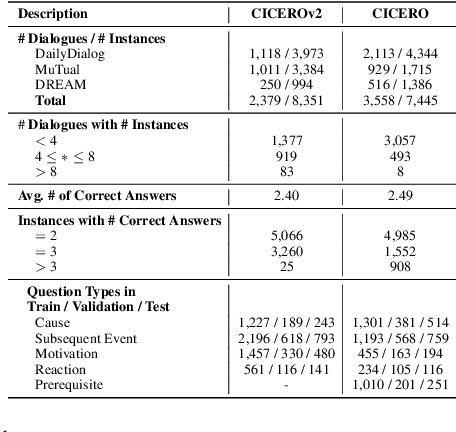 | Description | CICEROv2 | CICERO |
|---|---|---|
| **# Dialogues / # Instances** | | |
| DailyDialog | 1,118 / 3,973 | 2,113 / 4,344 |
| MuTual | 1,011 / 3,384 | 929 / 1,715 |
| DREAM | 250 / 994 | 516 / 1,386 |
| **Total** | 2,379 / 8,351 | 3,558 / 7,445 |
| **# Dialogues with # Instances** | | |
| $< 4$ | 1,377 | 3,057 |
| $4 \leq * \leq 8$ | 919 | 493 |
| $> 8$ | 83 | 8 |
| **Avg. # of Correct Answers** | 2.40 | 2.49 |
| **Instances with # Correct Answers** | | |
| $= 2$ | 5,066 | 4,985 |
| $= 3$ | 3,260 | 1,552 |
| $> 3$ | 25 | 908 |
| **Question Types in Train / Validation / Test** | | |
| Cause | 1,227 / 189 / 243 | 1,301 / 381 / 514 |
| Subsequent Event | 2,196 / 618 / 793 | 1,193 / 568 / 759 |
| Motivation | 1,457 / 330 / 480 | 455 / 163 / 194 |
| Reaction | 561 / 116 / 141 | 234 / 105 / 116 |
| Prerequisite | - | 1,010 / 201 / 251 |